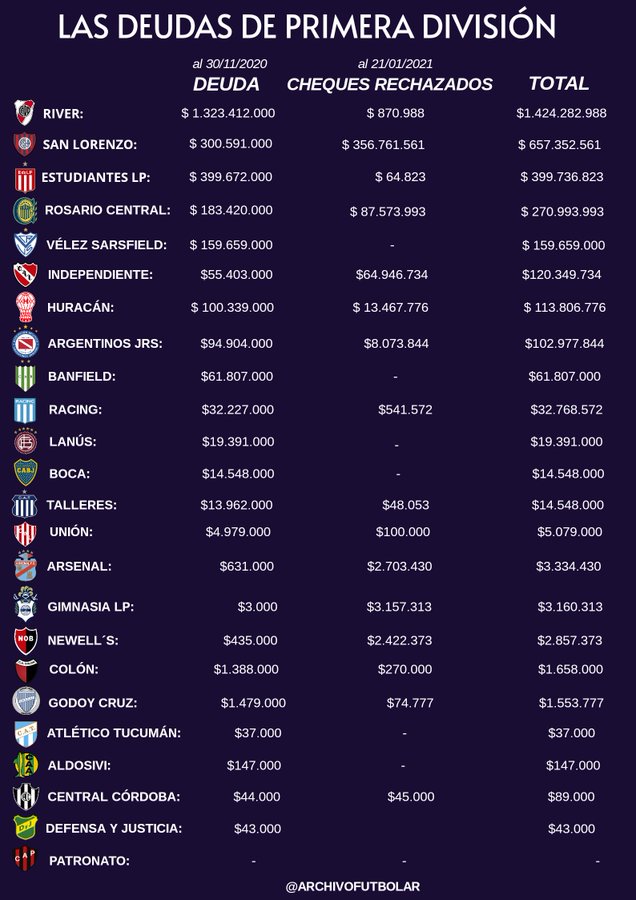 LAS DEUDAS DE PRIMERA DIVISIÓN

| | al 30/11/2020 DEUDA | al 21/01/2021 CHEQUES RECHAZADOS | TOTAL |
|---|---|---|---|
| RIVER: | $ 1.323.412.000 | $ 870.988 | $1.424.282.988 |
| SAN LORENZO: | $ 300.591.000 | $ 356.761.561 | $ 657.352.561 |
| ESTUDIANTES LP: | $ 399.672.000 | $ 64.823 | $ 399.736.823 |
| ROSARIO CENTRAL: | $ 183.420.000 | $ 87.573.993 | $ 270.993.993 |
| VÉLEZ SARSFIELD: | $ 159.659.000 | - | $ 159.659.000 |
| INDEPENDIENTE: | $55.403.000 | $64.946.734 | $120.349.734 |
| HURACÁN: | $ 100.339.000 | $ 13.467.776 | $ 113.806.776 |
| ARGENTINOS JRS: | $94.904.000 | $8.073.844 | $102.977.844 |
| BANFIELD: | $61.807.000 | - | $61.807.000 |
| RACING: | $32.227.000 | $541.572 | $32.768.572 |
| LANÚS: | $19.391.000 | - | $19.391.000 |
| BOCA: | $14.548.000 | - | $14.548.000 |
| TALLERES: | $13.962.000 | $48.053 | $14.548.000 |
| UNIÓN: | $4.979.000 | $100.000 | $5.079.000 |
| ARSENAL: | $631.000 | $2.703.430 | $3.334.430 |
| GIMNASIA LP: | $3.000 | $3.157.313 | $3.160.313 |
| NEWELL´S: | $435.000 | $2.422.373 | $2.857.373 |
| COLÓN: | $1.388.000 | $270.000 | $1.658.000 |
| GODOY CRUZ: | $1.479.000 | $74.777 | $1.553.777 |
| ATLÉTICO TUCUMÁN: | $37.000 | - | $37.000 |
| ALDOSIVI: | $147.000 | - | $147.000 |
| CENTRAL CÓRDOBA: | $44.000 | $45.000 | $89.000 |
| DEFENSA Y JUSTICIA: | $43.000 | | $43.000 |
| PATRONATO: | - | - | - |

@ARCHIVOFUTBOLAR